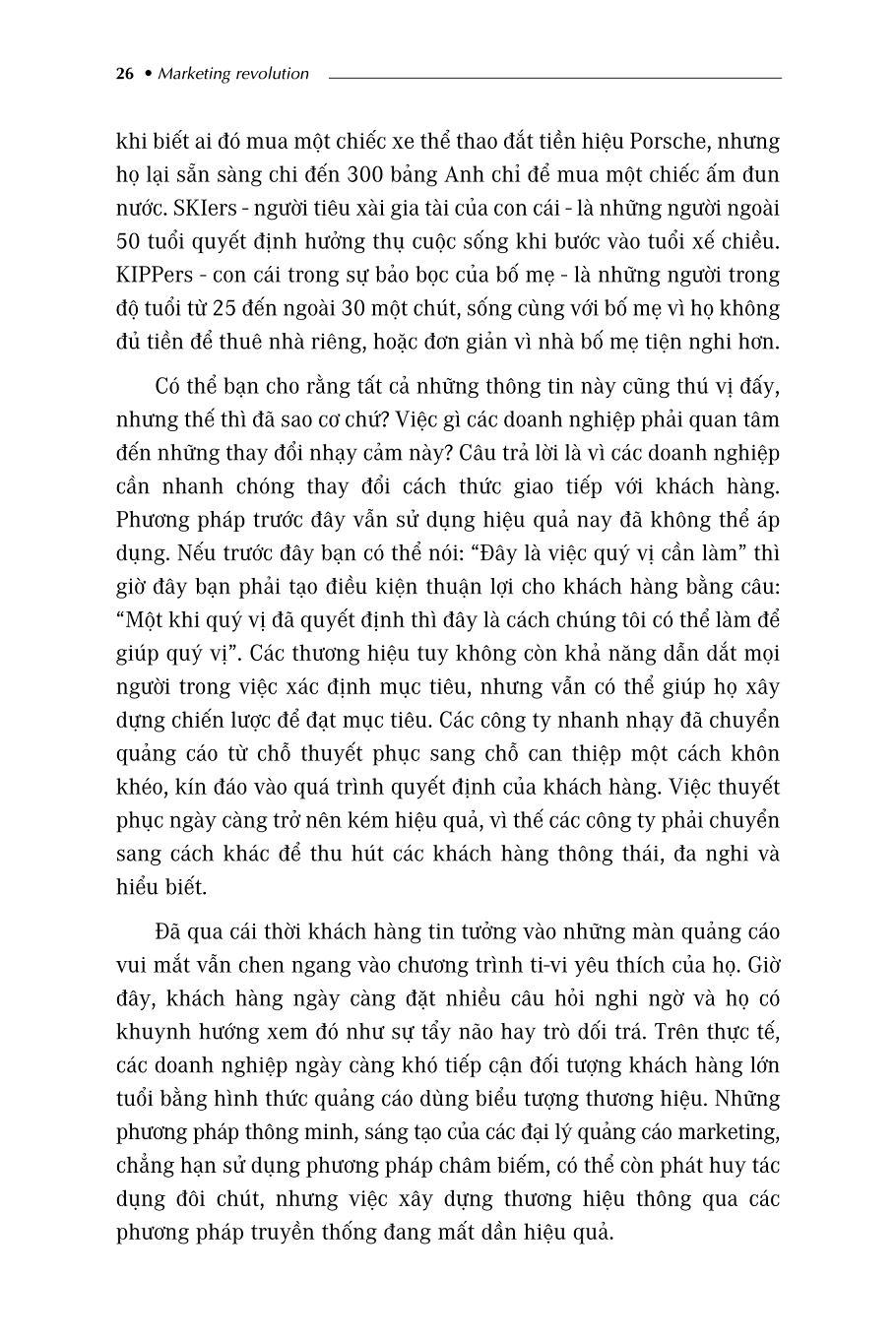 26 • Marketing revolution

khi biết ai đó mua một chiếc xe thể thao đắt tiền hiệu Porsche, nhưng họ lại sẵn sàng chi đến 300 bảng Anh chỉ để mua một chiếc ấm đun nước. SKIers - người tiêu xài gia tài của con cái - là những người ngoài 50 tuổi quyết định hưởng thụ cuộc sống khi bước vào tuổi xế chiều. KIPPers - con cái trong sự bảo bọc của bố mẹ - là những người trong độ tuổi từ 25 đến ngoài 30 một chút, sống cùng với bố mẹ vì họ không đủ tiền để thuê nhà riêng, hoặc đơn giản vì nhà bố mẹ tiện nghi hơn.

Có thể bạn cho rằng tất cả những thông tin này cũng thú vị đấy, nhưng thế thì đã sao cơ chứ? Việc gì các doanh nghiệp phải quan tâm đến những thay đổi nhạy cảm này? Câu trả lời là vì các doanh nghiệp cần nhanh chóng thay đổi cách thức giao tiếp với khách hàng. Phương pháp trước đây vẫn sử dụng hiệu quả nay đã không thể áp dụng. Nếu trước đây bạn có thể nói: “Đây là việc quý vị cần làm” thì giờ đây bạn phải tạo điều kiện thuận lợi cho khách hàng bằng câu: “Một khi quý vị đã quyết định thì đây là cách chúng tôi có thể làm để giúp quý vị”. Các thương hiệu tuy không còn khả năng dẫn dắt mọi người trong việc xác định mục tiêu, nhưng vẫn có thể giúp họ xây dựng chiến lược để đạt mục tiêu. Các công ty nhanh nhạy đã chuyển quảng cáo từ chỗ thuyết phục sang chỗ can thiệp một cách khôn khéo, kín đáo vào quá trình quyết định của khách hàng. Việc thuyết phục ngày càng trở nên kém hiệu quả, vì thế các công ty phải chuyển sang cách khác để thu hút các khách hàng thông thái, đa nghi và hiểu biết.

Đã qua cái thời khách hàng tin tưởng vào những màn quảng cáo vui mắt vẫn chen ngang vào chương trình ti-vi yêu thích của họ. Giờ đây, khách hàng ngày càng đặt nhiều câu hỏi nghi ngờ và họ có khuynh hướng xem đó như sự tẩy não hay trò dối trá. Trên thực tế, các doanh nghiệp ngày càng khó tiếp cận đối tượng khách hàng lớn tuổi bằng hình thức quảng cáo dùng biểu tượng thương hiệu. Những phương pháp thông minh, sáng tạo của các đại lý quảng cáo marketing, chẳng hạn sử dụng phương pháp châm biếm, có thể còn phát huy tác dụng đôi chút, nhưng việc xây dựng thương hiệu thông qua các phương pháp truyền thống đang mất dần hiệu quả.